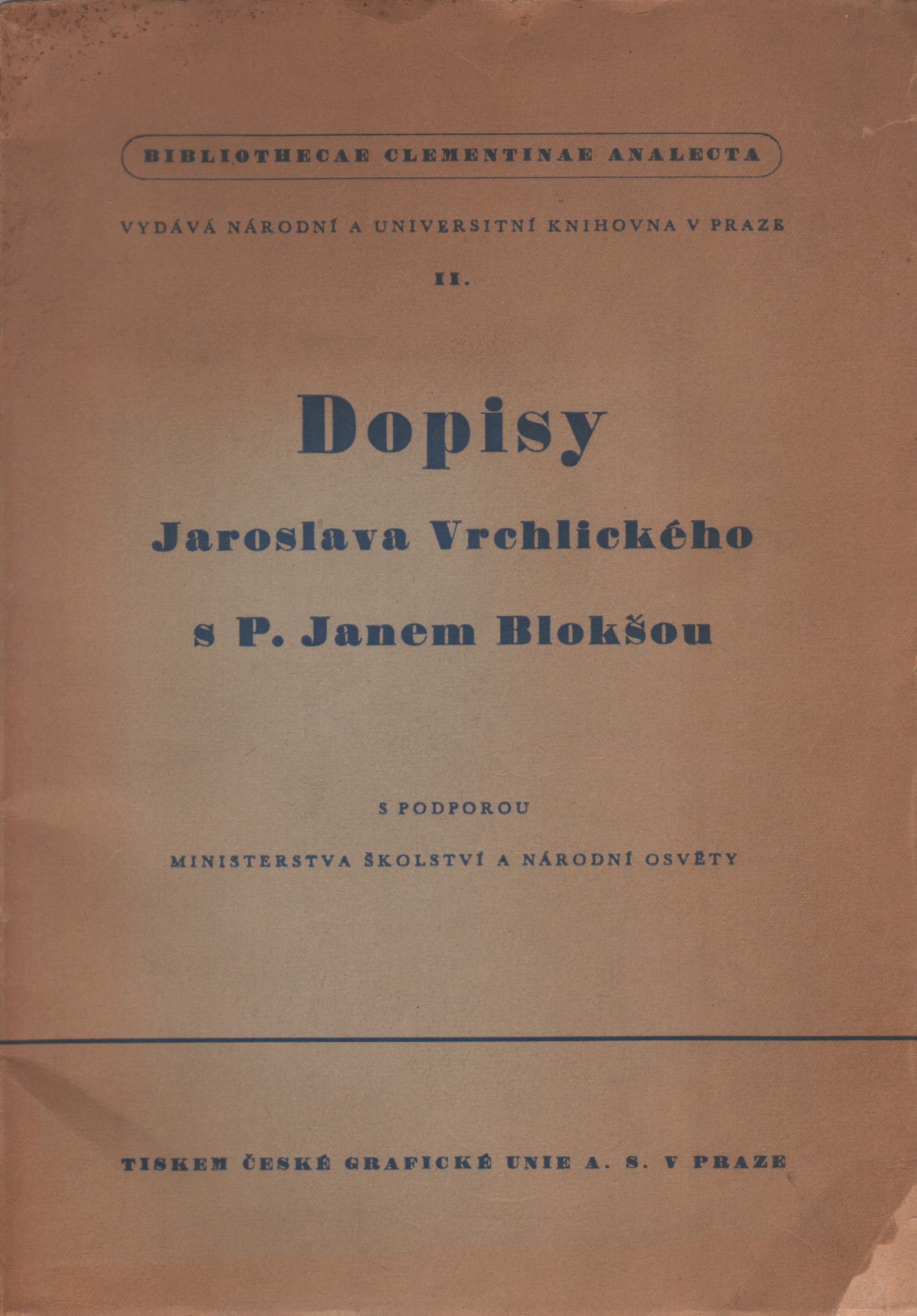 BIBLIOTHECAE CLEMENTINAE ANALECTA

VYDÁVÁ NÁRODNÍ A UNIVERSITNÍ KNIHOVNA V PRAZE

II.

Dopisy

Jaroslava Vrchlického

s P. Janem Blokšou

S PODPOROU

MINISTERSTVA ŠKOLSTVÍ A NÁRODNÍ OSVĚTY

TISKEM ČESKÉ GRAFICKÉ UNIE A. S. V PRAZE